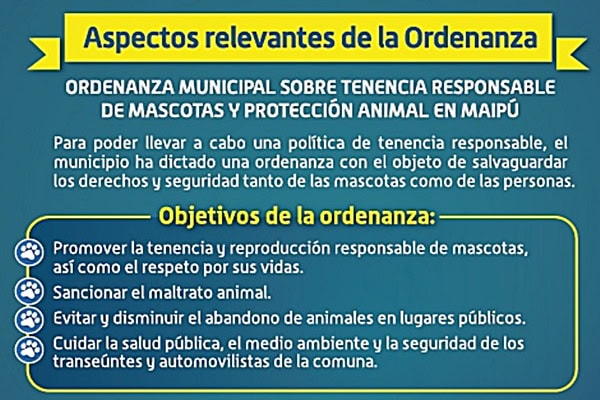 Aspectos relevantes de la Ordenanza

ORDENANZA MUNICIPAL SOBRE TENENCIA RESPONSABLE DE MASCOTAS Y PROTECCIÓN ANIMAL EN MAIPÚ

Para poder llevar a cabo una política de tenencia responsable, el municipio ha dictado una ordenanza con el objeto de salvaguardar los derechos y seguridad tanto de las mascotas como de las personas.

Objetivos de la ordenanza:

Promover la tenencia y reproducción responsable de mascotas, así como el respeto por sus vidas.

Sancionar el maltrato animal.

Evitar y disminuir el abandono de animales en lugares públicos.

Cuidar la salud pública, el medio ambiente y la seguridad de los transeúntes y automovilistas de la comuna.